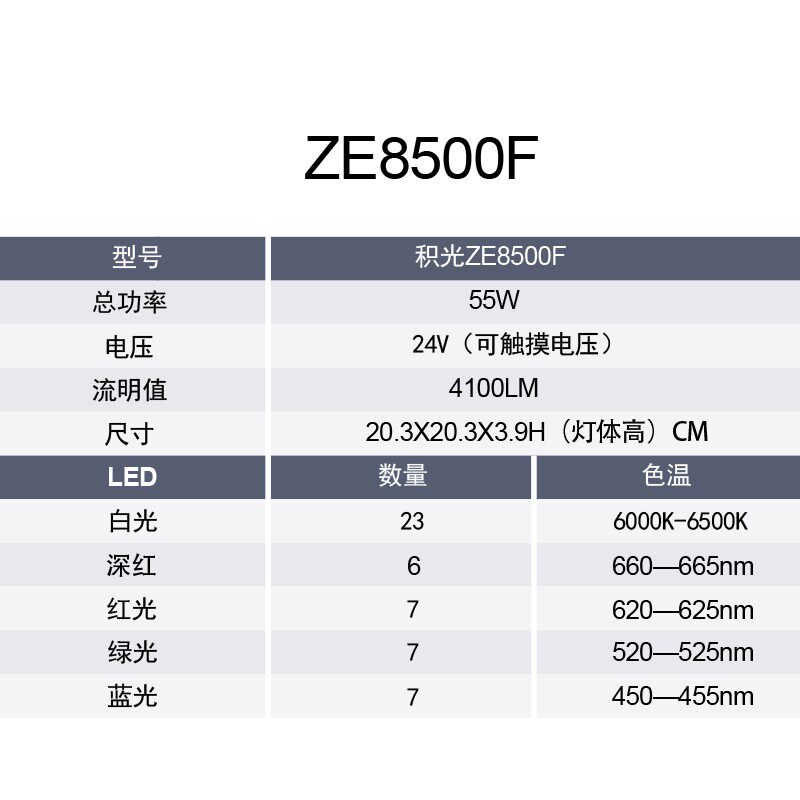 ZE8500F

| 型号 | 积光ZE8500F | |
|---|---|---|
| 总功率 | 55W | |
| 电压 | 24V（可触摸电压） | |
| 流明值 | 4100LM | |
| 尺寸 | 20.3X20.3X3.9H（灯体高）CM | |
| LED | 数量 | 色温 |
| 白光 | 23 | 6000K-6500K |
| 深红 | 6 | 660—665nm |
| 红光 | 7 | 620—625nm |
| 绿光 | 7 | 520—525nm |
| 蓝光 | 7 | 450—455nm |